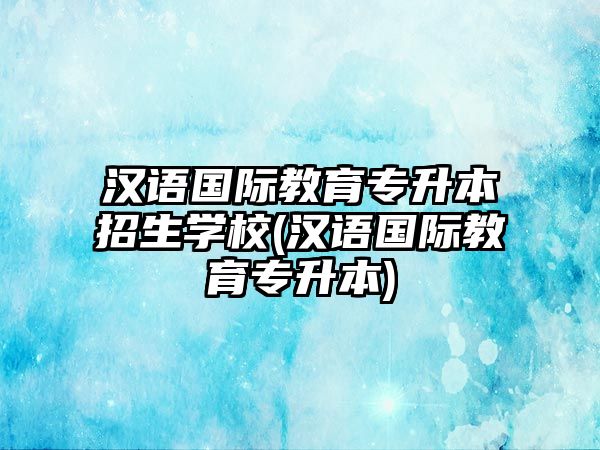 汉语国际教育专升本招生学校(汉语国际教育专升本)